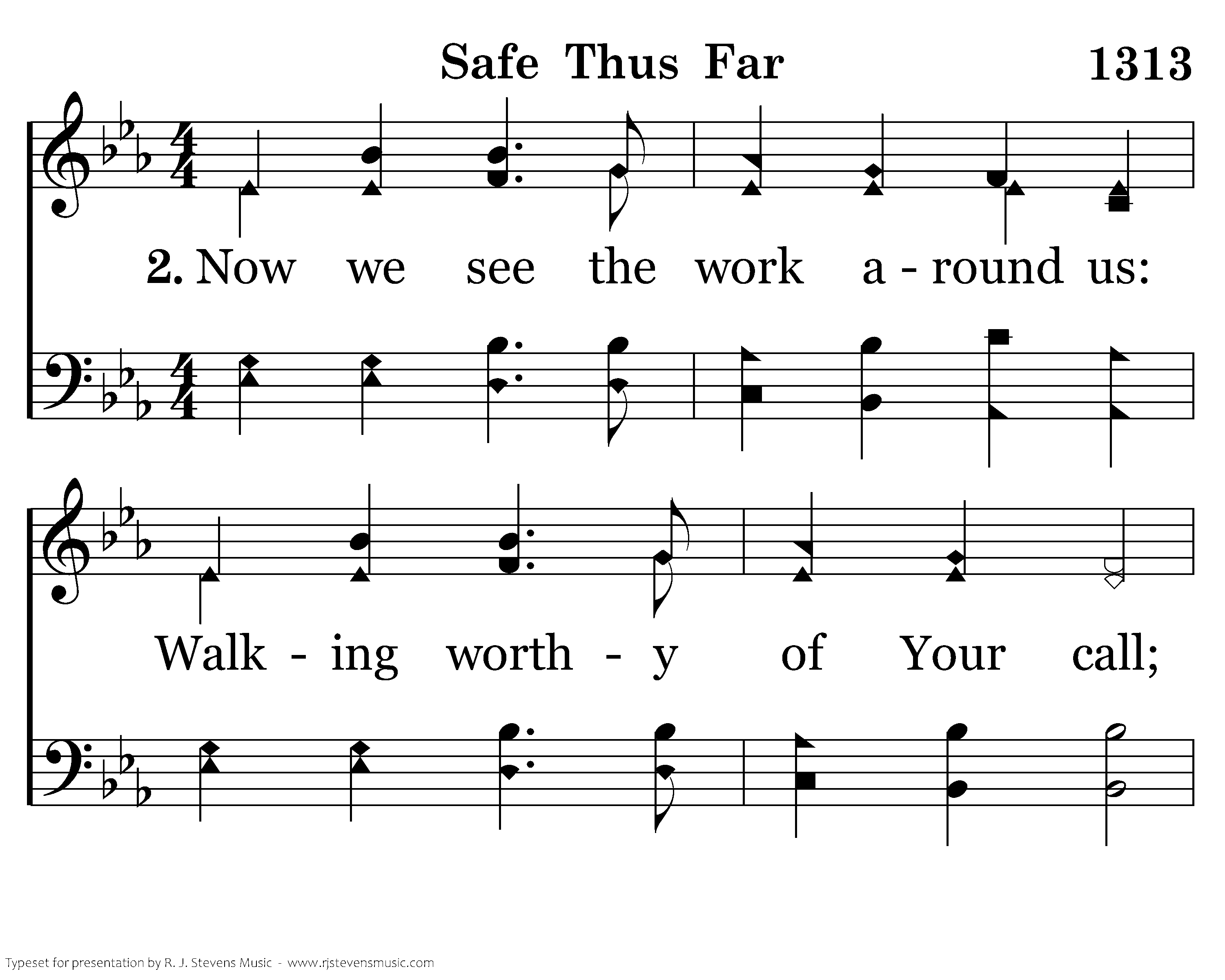 Safe Thus Far 1313

2. Now we see the work a - round us:

Walk - ing worth - y of Your call;

Typeset for presentation by R. J. Stevens Music - www.rjstevensmusic.com